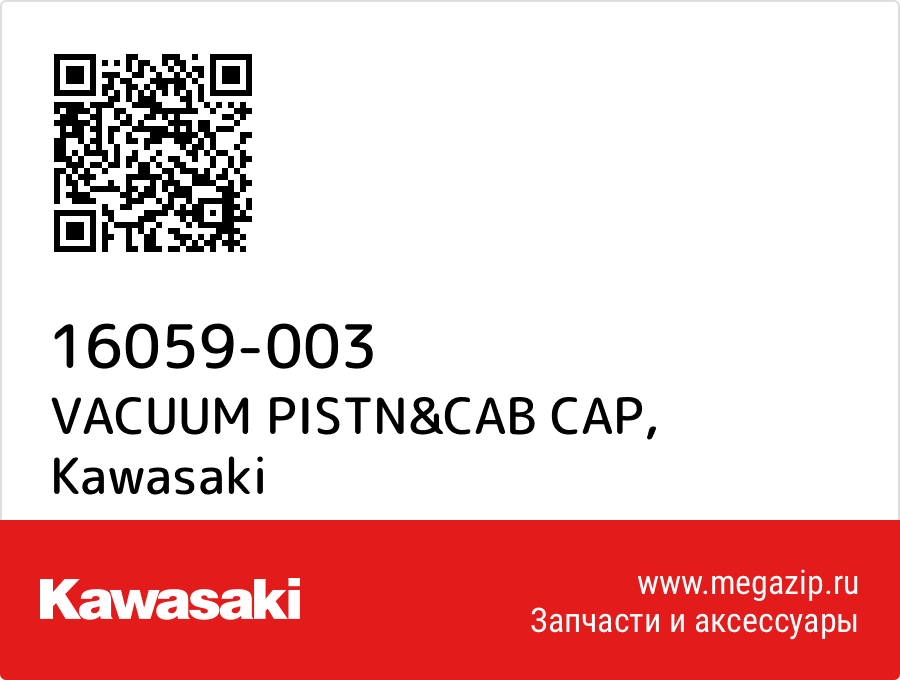 16059-003
VACUUM PISTN&CAB CAP,
Kawasaki

Kawasaki

www.megazip.ru
Запчасти и аксессуары